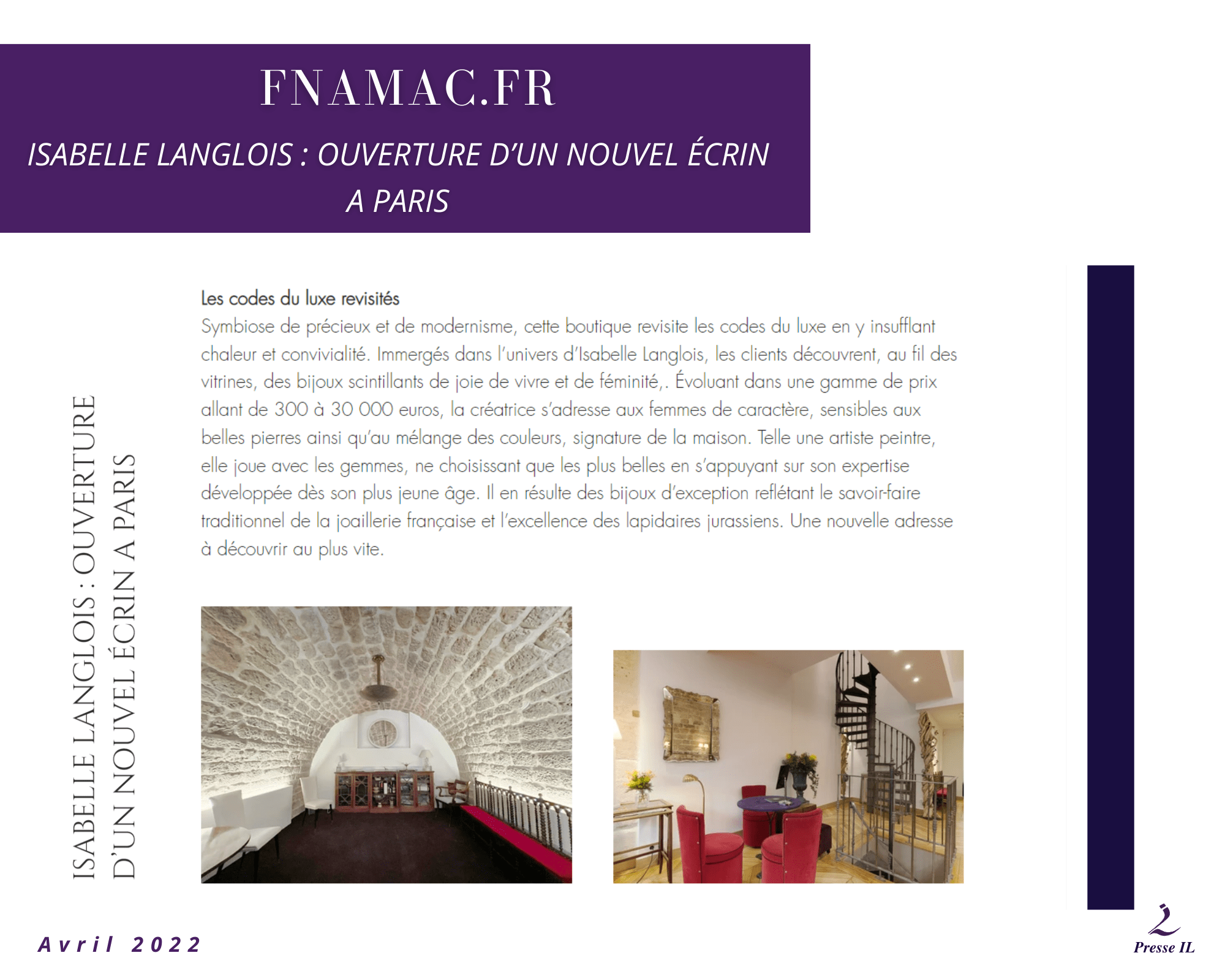 FNAMAC.FR

ISABELLE LANGLOIS : OUVERTURE D'UN NOUVEL ÉCRIN A PARIS

ISABELLE LANGLOIS : OUVERTURE D'UN NOUVEL ÉCRIN A PARIS

Les codes du luxe revisités

Symbiose de précieux et de modernisme, cette boutique revisite les codes du luxe en y insufflant chaleur et convivialité. Immergés dans l'univers d'Isabelle Langlois, les clients découvrent, au fil des vitrines, des bijoux scintillants de joie de vivre et de féminité,. Évoluant dans une gamme de prix allant de 300 à 30 000 euros, la créatrice s'adresse aux femmes de caractère, sensibles aux belles pierres ainsi qu'au mélange des couleurs, signature de la maison. Telle une artiste peintre, elle joue avec les gemmes, ne choisissant que les plus belles en s'appuyant sur son expertise développée dès son plus jeune âge. Il en résulte des bijoux d'exception reflétant le savoir-faire traditionnel de la joaillerie française et l'excellence des lapidaires jurassiens. Une nouvelle adresse à découvrir au plus vite.

Avril 2022

Presse IL